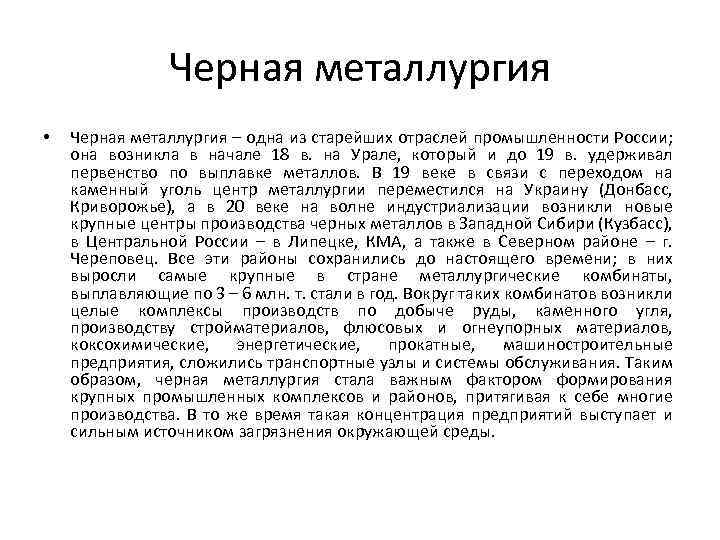 Черная металлургия

• Черная металлургия – одна из старейших отраслей промышленности России; она возникла в начале 18 в. на Урале, который и до 19 в. удерживал первенство по выплавке металлов. В 19 веке в связи с переходом на каменный уголь центр металлургии переместился на Украину (Донбасс, Криворожье), а в 20 веке на волне индустриализации возникли новые крупные центры производства черных металлов в Западной Сибири (Кузбасс), в Центральной России – в Липецке, КМА, а также в Северном районе – г. Череповец. Все эти районы сохранились до настоящего времени; в них выросли самые крупные в стране металлургические комбинаты, выплавляющие по 3 – 6 млн. т. стали в год. Вокруг таких комбинатов возникли целые комплексы производств по добыче руды, каменного угля, производству стройматериалов, флюсовых и огнеупорных материалов, коксохимические, энергетические, прокатные, машиностроительные предприятия, сложились транспортные узлы и системы обслуживания. Таким образом, черная металлургия стала важным фактором формирования крупных промышленных комплексов и районов, притягивая к себе многие производства. В то же время такая концентрация предприятий выступает и сильным источником загрязнения окружающей среды.